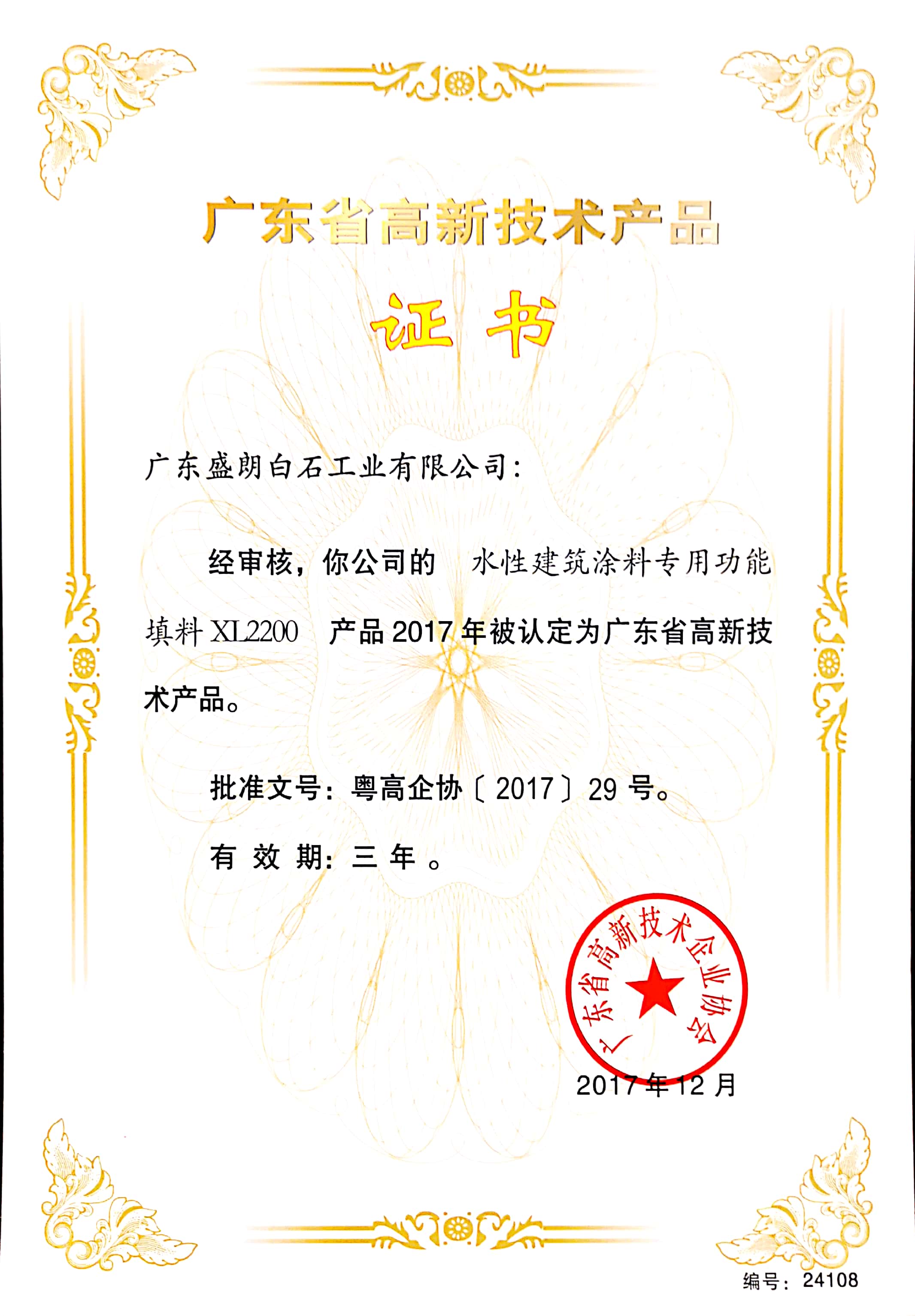 广东省高新技术产品

证书

广东盛朗白石工业有限公司:

经审核，你公司的 水性建筑涂料专用功能填料XL2200 产品2017年被认定为广东省高新技术产品。

批准文号：粤高企协〔2017〕29号。

有效期：三年。

广东省高新技术企业协会

2017年12月

编号：24108